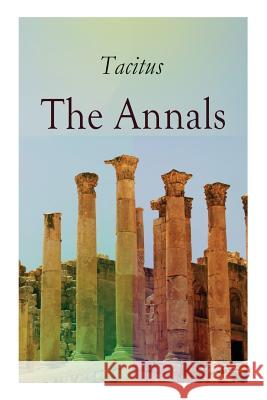 Tacitus

The Annals

Kraina Książek